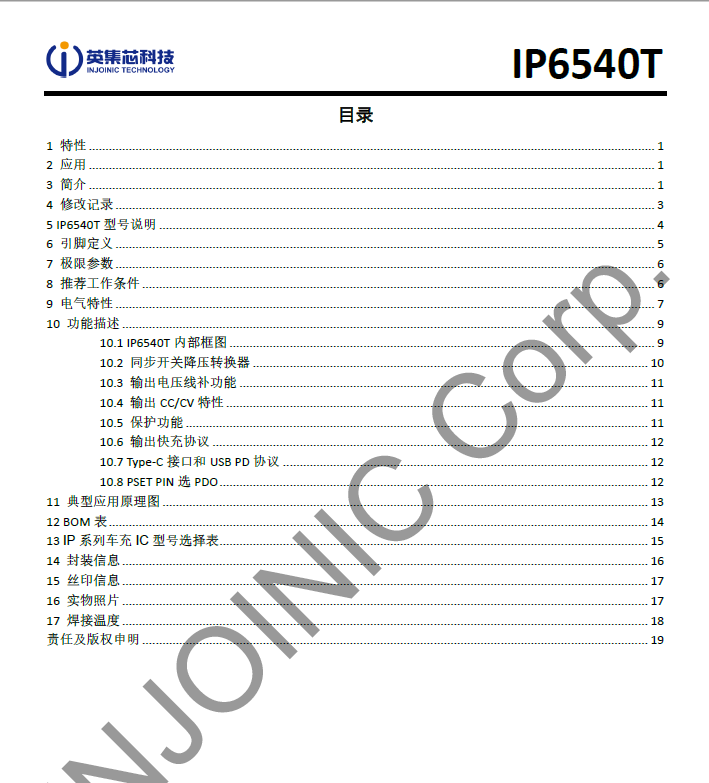 英集芯科技
INJOINIC TECHNOLOGY

IP6540T

目录

1 特性 ........ 1
2 应用 ........ 1
3 简介 ........ 1
4 修改记录 ........ 3
5 IP6540T 型号说明 ........ 4
6 引脚定义 ........ 5
7 极限参数 ........ 6
8 推荐工作条件 ........ 6
9 电气特性 ........ 7
10 功能描述 ........ 9
10.1 IP6540T 内部框图 ........ 9
10.2 同步开关降压转换器 ........ 10
10.3 输出电压线补功能 ........ 11
10.4 输出 CC/CV 特性 ........ 11
10.5 保护功能 ........ 11
10.6 输出快充协议 ........ 12
10.7 Type-C 接口和 USB PD 协议 ........ 12
10.8 PSET PIN 选 PDO ........ 12
11 典型应用原理图 ........ 13
12 BOM 表 ........ 14
13 IP 系列车充 IC 型号选择表 ........ 15
14 封装信息 ........ 16
15 丝印信息 ........ 17
16 实物照片 ........ 17
17 焊接温度 ........ 18
责任及版权申明 ........ 19

NJOINIC Corp.